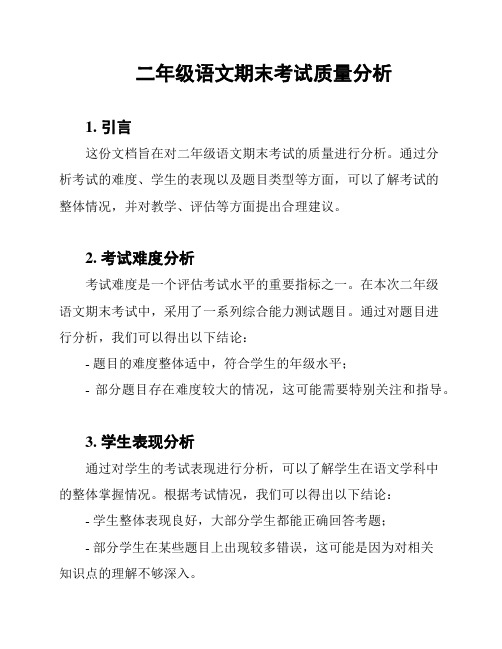 二年级语文期末考试质量分析

1. 引言

这份文档旨在对二年级语文期末考试的质量进行分析。通过分析考试的难度、学生的表现以及题目类型等方面，可以了解考试的整体情况，并对教学、评估等方面提出合理建议。

2. 考试难度分析

考试难度是一个评估考试水平的重要指标之一。在本次二年级语文期末考试中，采用了一系列综合能力测试题目。通过对题目进行分析，我们可以得出以下结论：

- 题目的难度整体适中，符合学生的年级水平；

- 部分题目存在难度较大的情况，这可能需要特别关注和指导。

3. 学生表现分析

通过对学生的考试表现进行分析，可以了解学生在语文学科中的整体掌握情况。根据考试情况，我们可以得出以下结论：

- 学生整体表现良好，大部分学生都能正确回答考题；

- 部分学生在某些题目上出现较多错误，这可能是因为对相关知识点的理解不够深入。